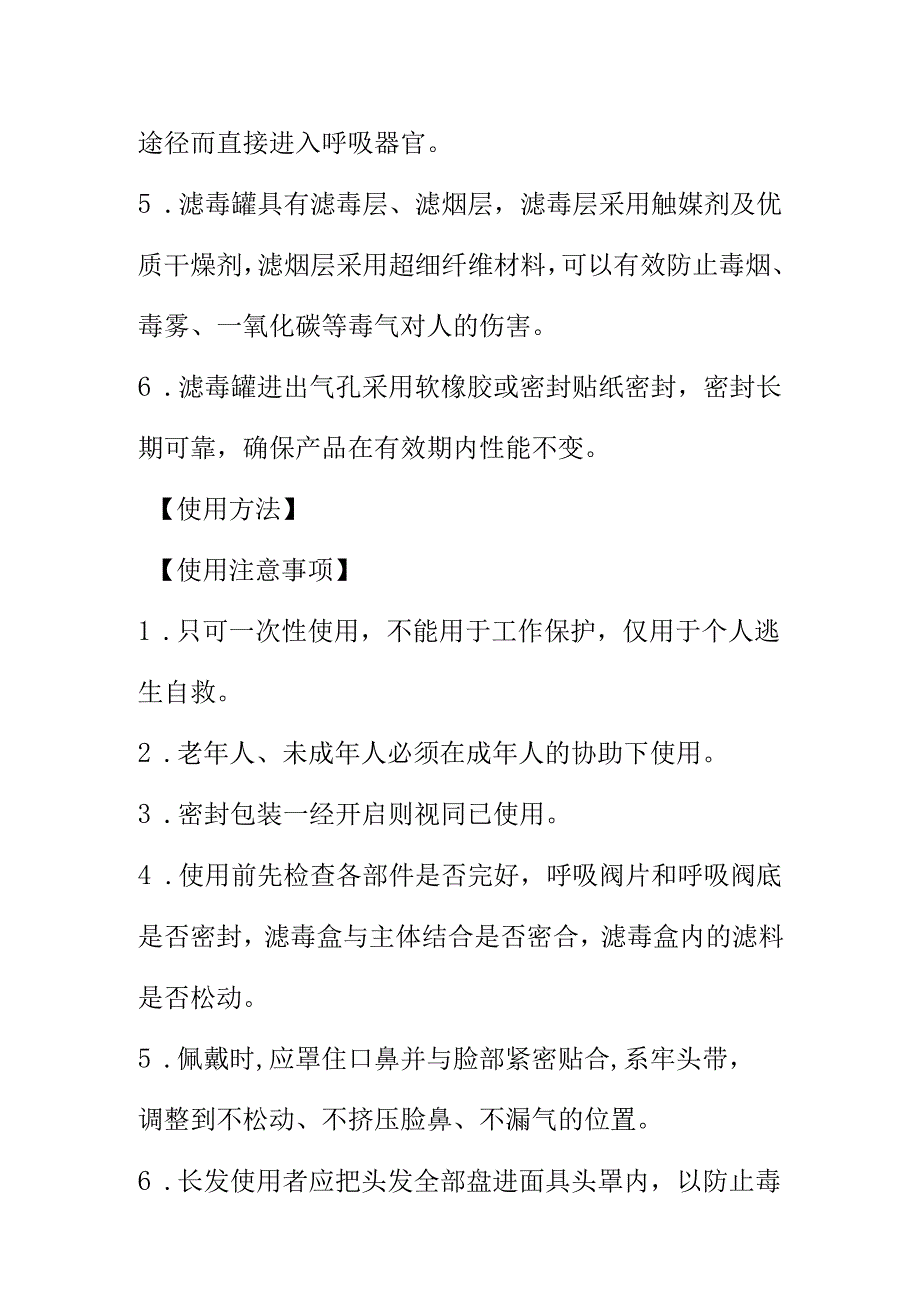 途径而直接进入呼吸器官。

5．滤毒罐具有滤毒层、滤烟层，滤毒层采用触媒剂及优质干燥剂，滤烟层采用超细纤维材料，可以有效防止毒烟、毒雾、一氧化碳等毒气对人的伤害。

6．滤毒罐进出气孔采用软橡胶或密封贴纸密封，密封长期可靠，确保产品在有效期内性能不变。

【使用方法】

【使用注意事项】

1．只可一次性使用，不能用于工作保护，仅用于个人逃生自救。

2．老年人、未成年人必须在成年人的协助下使用。

3．密封包装一经开启则视同已使用。

4．使用前先检查各部件是否完好，呼吸阀片和呼吸阀底是否密封，滤毒盒与主体结合是否密合，滤毒盒内的滤料是否松动。

5．佩戴时，应罩住口鼻并与脸部紧密贴合，系牢头带，调整到不松动、不挤压脸鼻、不漏气的位置。

6．长发使用者应把头发全部盘进面具头罩内，以防止毒